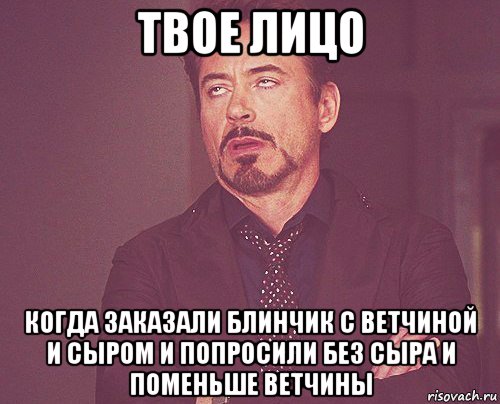 ТВОЕ ЛИЦО

КОГДА ЗАКАЗАЛИ БЛИНЧИК С ВЕТЧИНОЙ И СЫРОМ И ПОПРОСИЛИ БЕЗ СЫРА И ПОМЕНЬШЕ ВЕТЧИНЫ

risovach.ru